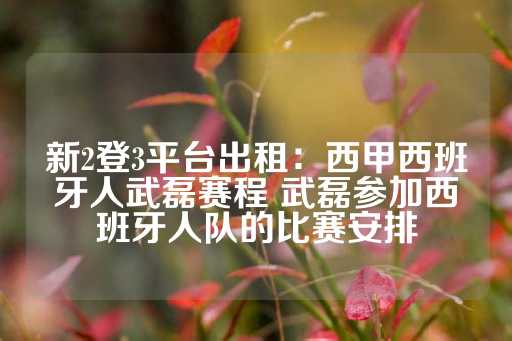 新2登3平台出租：西甲西班牙人武磊赛程 武磊参加西班牙人队的比赛安排